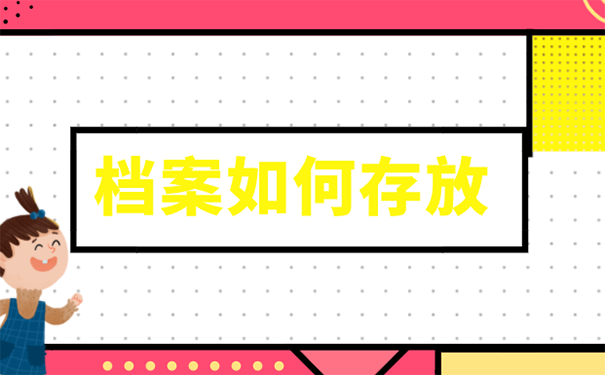 档案如何存放